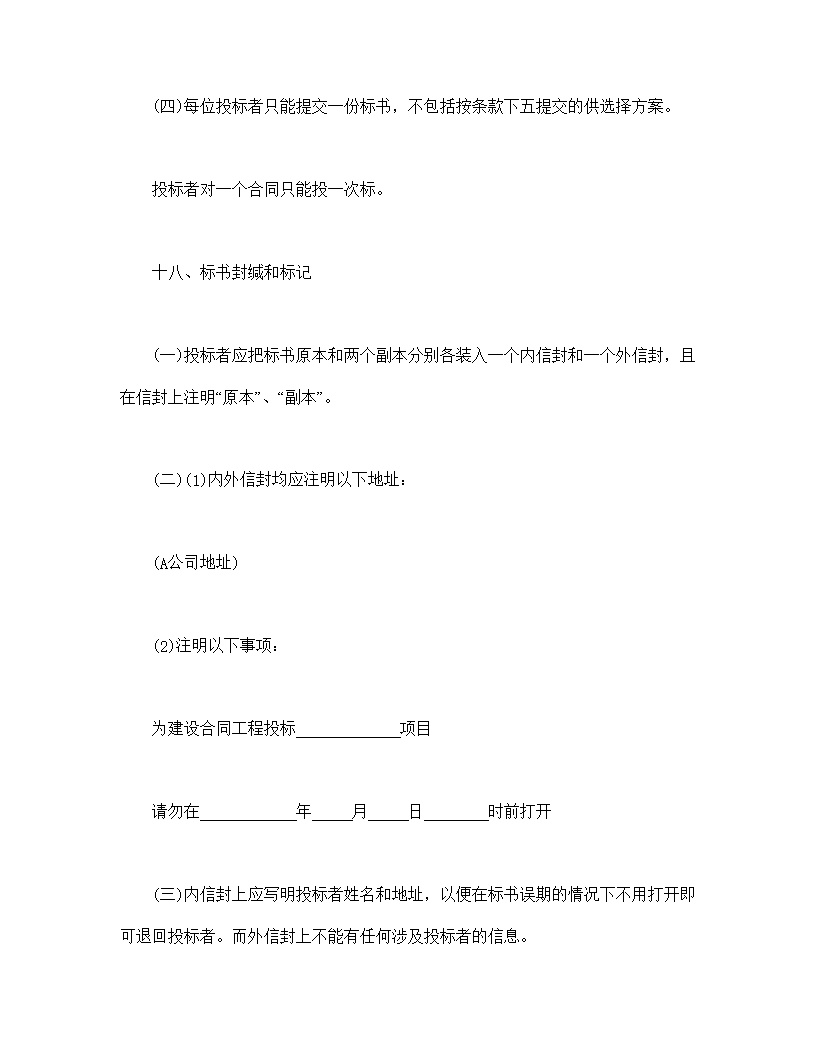 (四)每位投标者只能提交一份标书，不包括按条款下五提交的供选择方案。

投标者对一个合同只能投一次标。

十八、标书封缄和标记

(一)投标者应把标书原本和两个副本分别各装入一个内信封和一个外信封，且在信封上注明“原本”、“副本”。

(二)(1)内外信封均应注明以下地址：

(A公司地址)

(2)注明以下事项：

为建设合同工程投标____________项目

请勿在____________年_____月_____日________时前打开

(三)内信封上应写明投标者姓名和地址，以便在标书误期的情况下不用打开即可退回投标者。而外信封上不能有任何涉及投标者的信息。